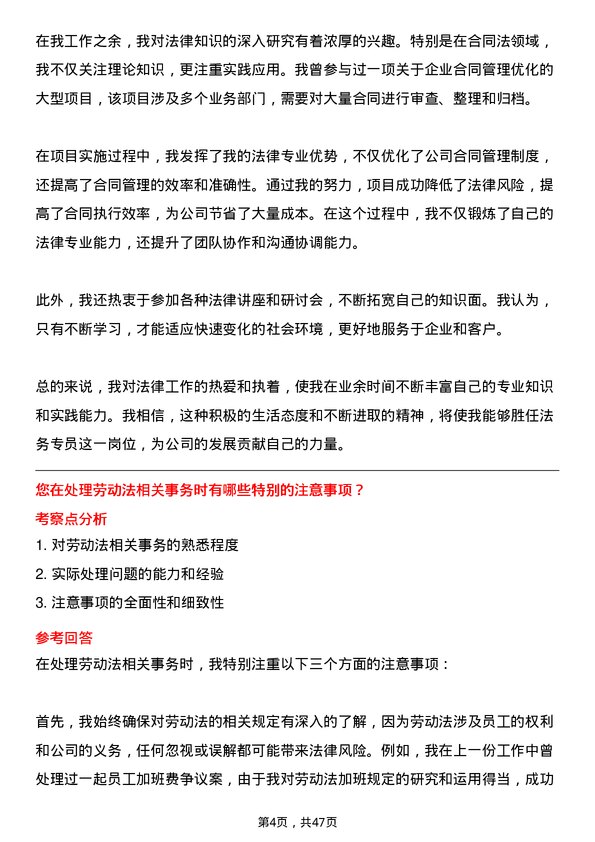 在我工作之余，我对法律知识的深入研究有着浓厚的兴趣。特别是在合同法领域，我不仅关注理论知识，更注重实践应用。我曾参与过一项关于企业合同管理优化的大型项目，该项目涉及多个业务部门，需要对大量合同进行审查、整理和归档。

在项目实施过程中，我发挥了我的法律专业优势，不仅优化了公司合同管理制度，还提高了合同管理的效率和准确性。通过我的努力，项目成功降低了法律风险，提高了合同执行效率，为公司节省了大量成本。在这个过程中，我不仅锻炼了自己的法律专业能力，还提升了团队协作和沟通协调能力。

此外，我还热衷于参加各种法律讲座和研讨会，不断拓宽自己的知识面。我认为，只有不断学习，才能适应快速变化的社会环境，更好地服务于企业和客户。

总的来说，我对法律工作的热爱和执着，使我在业余时间不断丰富自己的专业知识和实践能力。我相信，这种积极的生活态度和不断进取的精神，将使我能够胜任法务专员这一岗位，为公司的发展贡献自己的力量。

您在处理劳动法相关事务时有哪些特别的注意事项？

考察点分析

1. 对劳动法相关事务的熟悉程度

2. 实际处理问题的能力和经验

3. 注意事项的全面性和细致性

参考回答

在处理劳动法相关事务时，我特别注重以下三个方面的注意事项：

首先，我始终确保对劳动法的相关规定有深入的了解，因为劳动法涉及员工的权利和公司的义务，任何忽视或误解都可能带来法律风险。例如，我在上一份工作中曾处理过一起员工加班费争议案，由于我对劳动法加班规定的研究和运用得当，成功

第4页，共47页